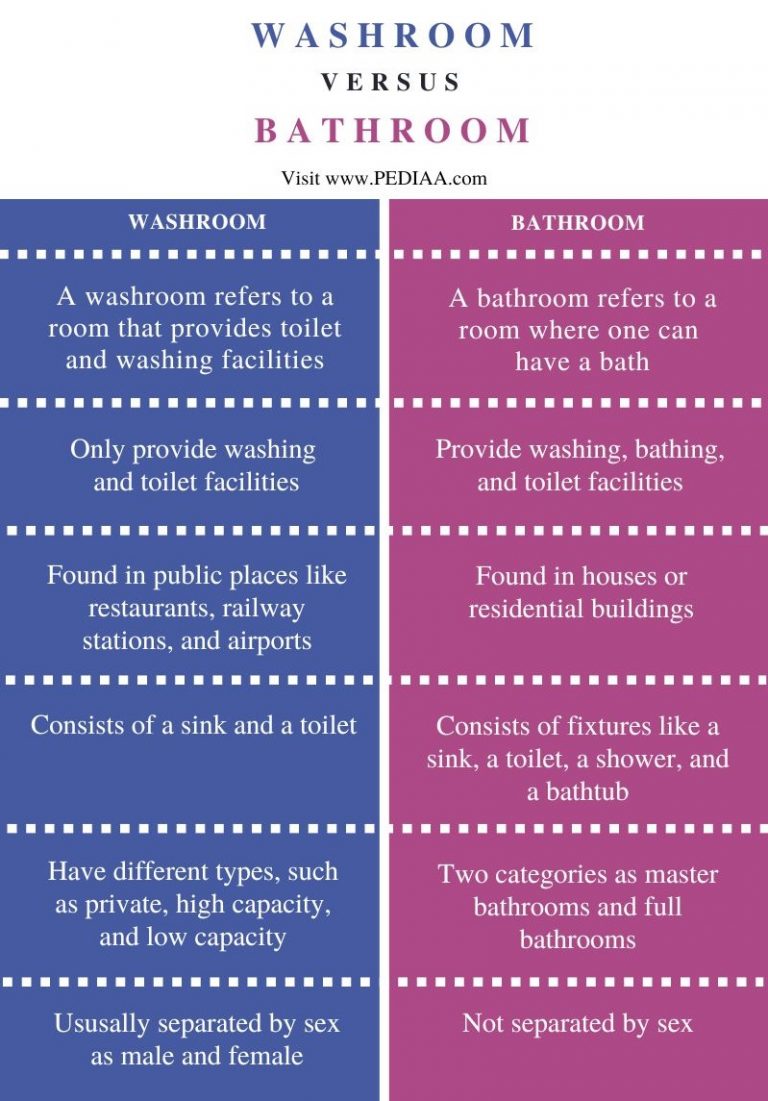 WASHROOM
VERSUS
BATHROOM

Visit www.PEDIAA.com

| WASHROOM | BATHROOM |
|---|---|
| A washroom refers to a room that provides toilet and washing facilities | A bathroom refers to a room where one can have a bath |
| Only provide washing and toilet facilities | Provide washing, bathing, and toilet facilities |
| Found in public places like restaurants, railway stations, and airports | Found in houses or residential buildings |
| Consists of a sink and a toilet | Consists of fixtures like a sink, a toilet, a shower, and a bathtub |
| Have different types, such as private, high capacity, and low capacity | Two categories as master bathrooms and full bathrooms |
| Ususally separated by sex as male and female | Not separated by sex |